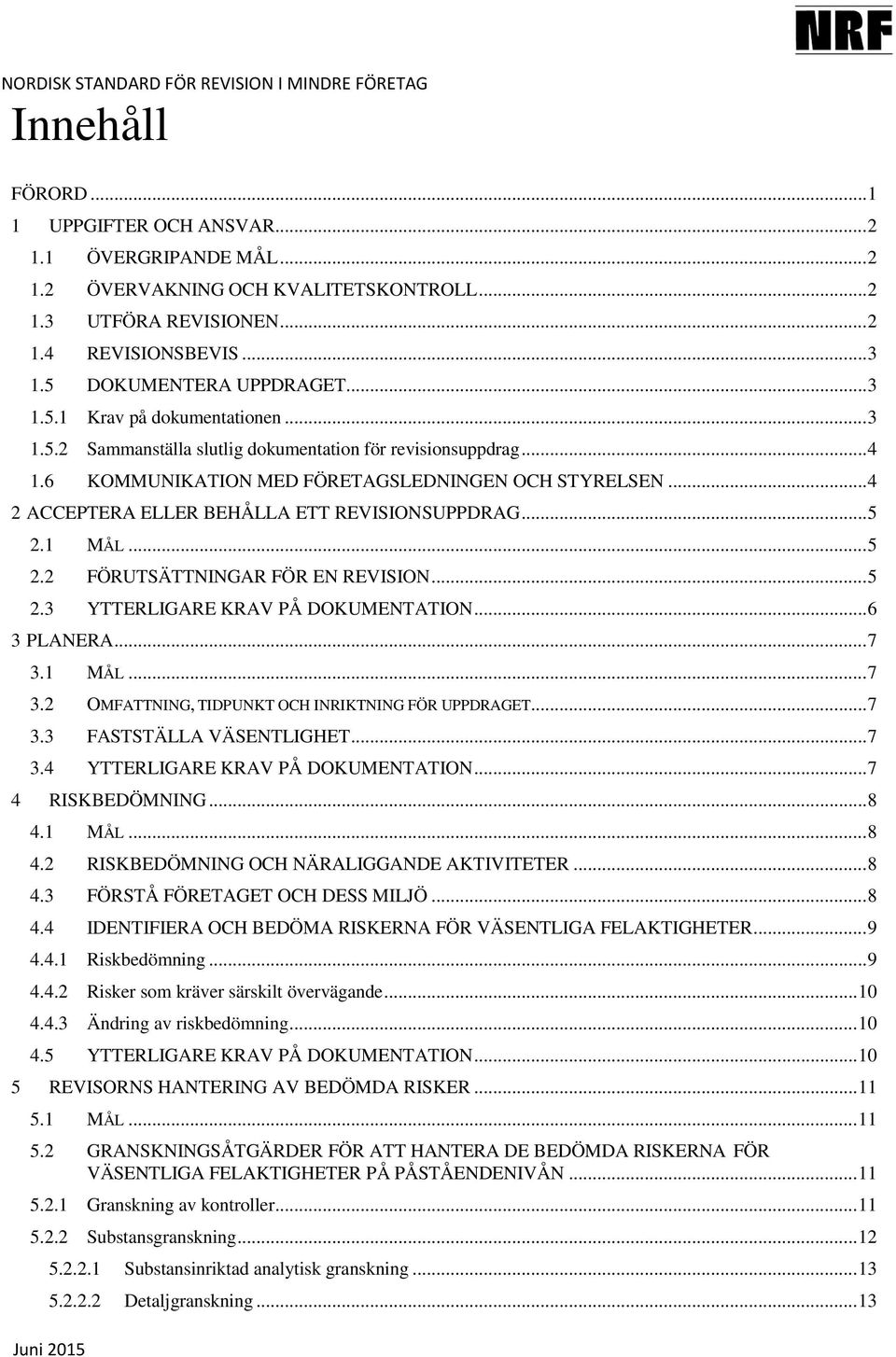 NRF

NORDISK STANDARD FÖR REVISION I MINDRE FÖRETAG

Innehåll

FÖRORD ...1
1 UPPGIFTER OCH ANSVAR...2
1.1 ÖVERGRIPANDE MÅL...2
1.2 ÖVERVAKNING OCH KVALITETSKONTROLL...2
1.3 UTFÖRA REVISIONEN...2
1.4 REVISIONSBEVIS ...3
1.5 DOKUMENTERA UPPDRAGET...3
1.5.1 Krav på dokumentationen ...3
1.5.2 Sammanställa slutlig dokumentation för revisionsuppdrag...4
1.6 KOMMUNIKATION MED FÖRETAGSLEDNINGEN OCH STYRELSEN ...4
2 ACCEPTERA ELLER BEHÅLLA ETT REVISIONSUPPDRAG...5
2.1 MÅL ...5
2.2 FÖRUTSÄTTNINGAR FÖR EN REVISION...5
2.3 YTTERLIGARE KRAV PÅ DOKUMENTATION...6
3 PLANERA...7
3.1 MÅL ...7
3.2 OMFATTNING, TIDPUNKT OCH INRIKTNING FÖR UPPDRAGET...7
3.3 FASTSTÄLLA VÄSENTLIGHET...7
3.4 YTTERLIGARE KRAV PÅ DOKUMENTATION...7
4 RISKBEDÖMNING...8
4.1 MÅL ...8
4.2 RISKBEDÖMNING OCH NÄRALIGGANDE AKTIVITETER ...8
4.3 FÖRSTÅ FÖRETAGET OCH DESS MILJÖ ...8
4.4 IDENTIFIERA OCH BEDÖMA RISKERNA FÖR VÄSENTLIGA FELAKTIGHETER...9
4.4.1 Riskbedömning ...9
4.4.2 Risker som kräver särskilt övervägande...10
4.4.3 Ändring av riskbedömning...10
4.5 YTTERLIGARE KRAV PÅ DOKUMENTATION...10
5 REVISORNS HANTERING AV BEDÖMDA RISKER ...11
5.1 MÅL ...11
5.2 GRANSKNINGSÅTGÄRDER FÖR ATT HANTERA DE BEDÖMDA RISKERNA FÖR VÄSENTLIGA FELAKTIGHETER PÅ PÅSTÅENDENIVÅN ...11
5.2.1 Granskning av kontroller...11
5.2.2 Substansgranskning...12
5.2.2.1 Substansinriktad analytisk granskning ...13
5.2.2.2 Detaljgranskning ...13

Juni 2015